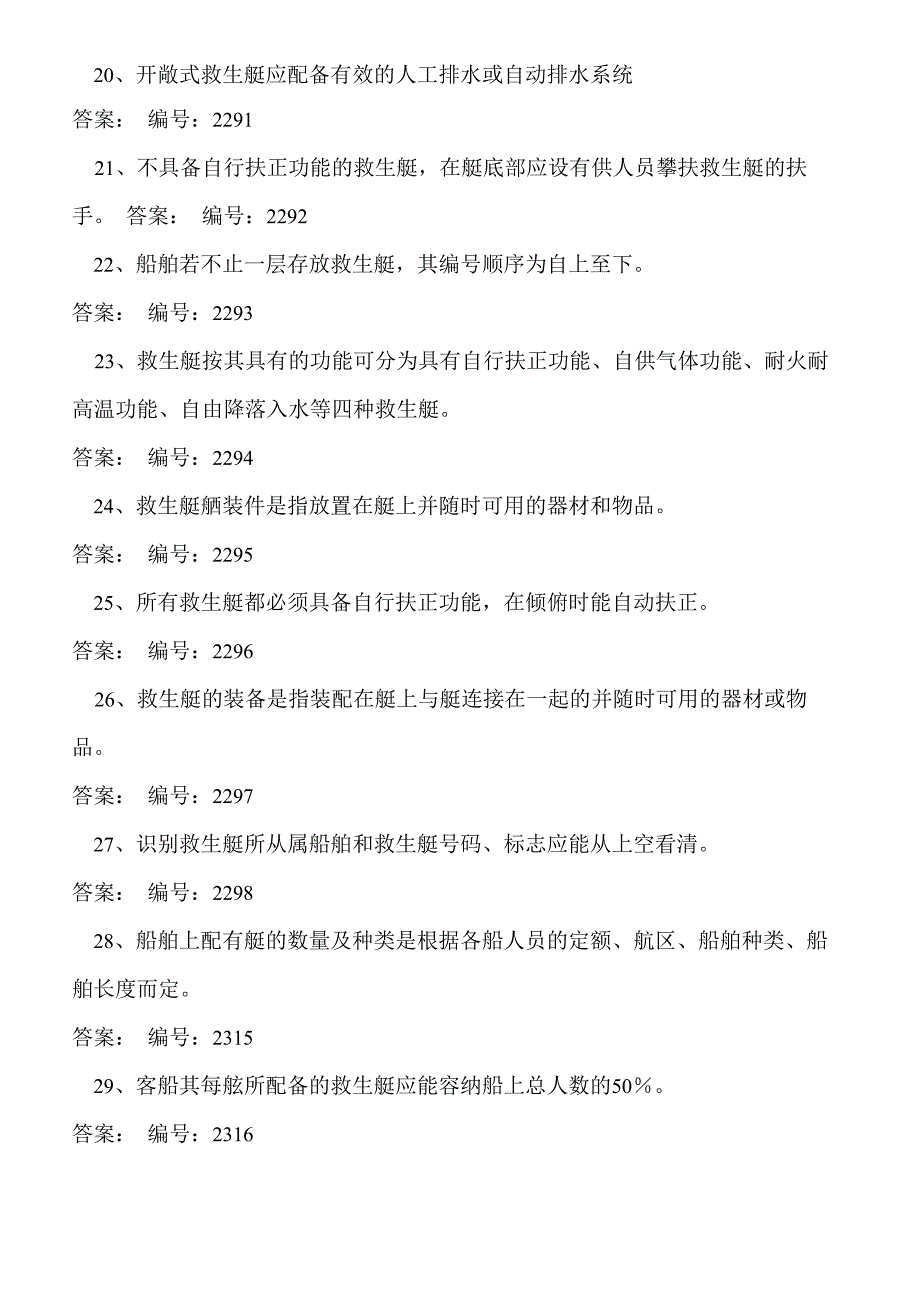 20、开敞式救生艇应配备有效的人工排水或自动排水系统

答案： 编号：2291

21、不具备自行扶正功能的救生艇，在艇底部应设有供人员攀扶救生艇的扶手。 答案： 编号：2292

22、船舶若不止一层存放救生艇，其编号顺序为自上至下。

答案： 编号：2293

23、救生艇按其具有的功能可分为具有自行扶正功能、自供气体功能、耐火耐高温功能、自由降落入水等四种救生艇。

答案： 编号：2294

24、救生艇舾装件是指放置在艇上并随时可用的器材和物品。

答案： 编号：2295

25、所有救生艇都必须具备自行扶正功能，在倾俯时能自动扶正。

答案： 编号：2296

26、救生艇的装备是指装配在艇上与艇连接在一起的并随时可用的器材或物品。

答案： 编号：2297

27、识别救生艇所从属船舶和救生艇号码、标志应能从上空看清。

答案： 编号：2298

28、船舶上配有艇的数量及种类是根据各船人员的定额、航区、船舶种类、船舶长度而定。

答案： 编号：2315

29、客船其每舷所配备的救生艇应能容纳船上总人数的50％。

答案： 编号：2316